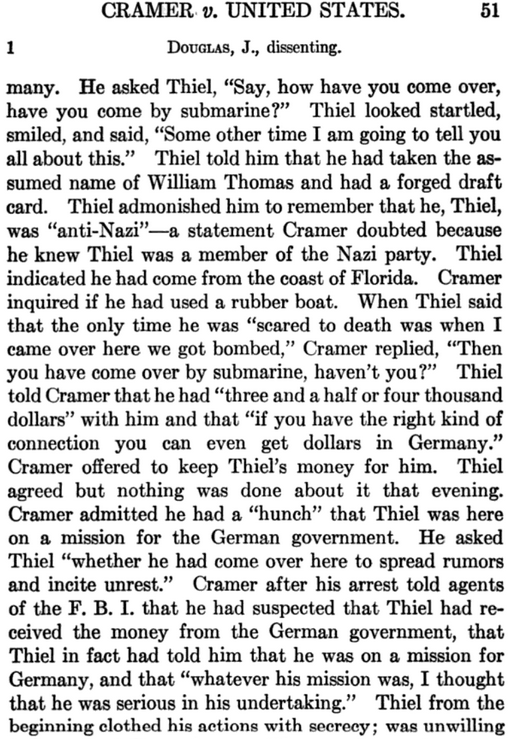 CRAMER v. UNITED STATES. 51

1 DOUGLAS, J., dissenting.

many. He asked Thiel, "Say, how have you come over, have you come by submarine?" Thiel looked startled, smiled, and said, "Some other time I am going to tell you all about this." Thiel told him that he had taken the assumed name of William Thomas and had a forged draft card. Thiel admonished him to remember that he, Thiel, was "anti-Nazi"—a statement Cramer doubted because he knew Thiel was a member of the Nazi party. Thiel indicated he had come from the coast of Florida. Cramer inquired if he had used a rubber boat. When Thiel said that the only time he was "scared to death was when I came over here we got bombed," Cramer replied, "Then you have come over by submarine, haven't you?" Thiel told Cramer that he had "three and a half or four thousand dollars" with him and that "if you have the right kind of connection you can even get dollars in Germany." Cramer offered to keep Thiel's money for him. Thiel agreed but nothing was done about it that evening. Cramer admitted he had a "hunch" that Thiel was here on a mission for the German government. He asked Thiel "whether he had come over here to spread rumors and incite unrest." Cramer after his arrest told agents of the F. B. I. that he had suspected that Thiel had received the money from the German government, that Thiel in fact had told him that he was on a mission for Germany, and that "whatever his mission was, I thought that he was serious in his undertaking." Thiel from the beginning clothed his actions with secrecy; was unwilling